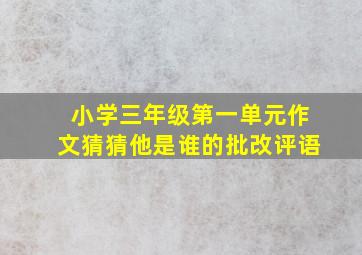 小学三年级第一单元作文猜猜他是谁的批改评语